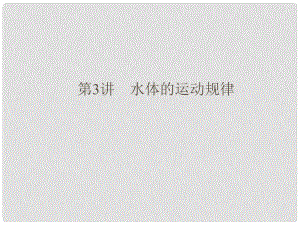 第3讲　水体的运动规律